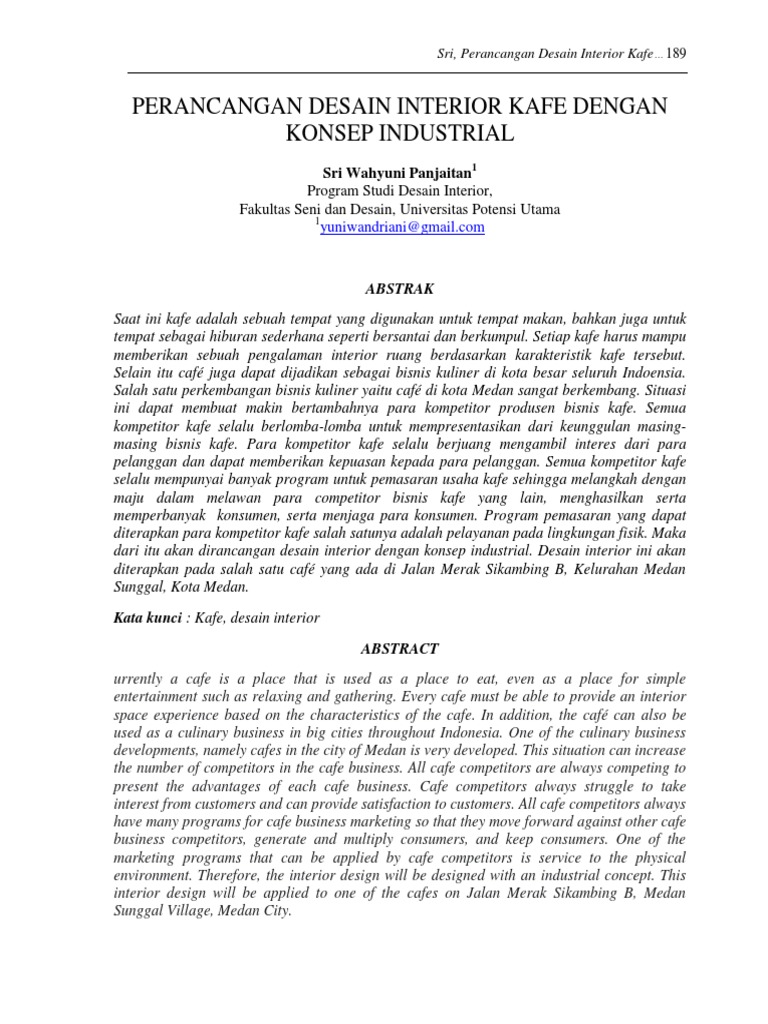 Sri, Perancangan Desain Interior Kafe ... 189

PERANCANGAN DESAIN INTERIOR KAFE DENGAN KONSEP INDUSTRIAL

Sri Wahyuni Panjaitan$^1$
Program Studi Desain Interior,
Fakultas Seni dan Desain, Universitas Potensi Utama
$^1$yuniwandriani@gmail.com

ABSTRAK

Saat ini kafe adalah sebuah tempat yang digunakan untuk tempat makan, bahkan juga untuk tempat sebagai hiburan sederhana seperti bersantai dan berkumpul. Setiap kafe harus mampu memberikan sebuah pengalaman interior ruang berdasarkan karakteristik kafe tersebut. Selain itu café juga dapat dijadikan sebagai bisnis kuliner di kota besar seluruh Indoensia. Salah satu perkembangan bisnis kuliner yaitu café di kota Medan sangat berkembang. Situasi ini dapat membuat makin bertambahnya para kompetitor produsen bisnis kafe. Semua kompetitor kafe selalu berlomba-lomba untuk mempresentasikan dari keunggulan masing-masing bisnis kafe. Para kompetitor kafe selalu berjuang mengambil interes dari para pelanggan dan dapat memberikan kepuasan kepada para pelanggan. Semua kompetitor kafe selalu mempunyai banyak program untuk pemasaran usaha kafe sehingga melangkah dengan maju dalam melawan para competitor bisnis kafe yang lain, menghasilkan serta memperbanyak konsumen, serta menjaga para konsumen. Program pemasaran yang dapat diterapkan para kompetitor kafe salah satunya adalah pelayanan pada lingkungan fisik. Maka dari itu akan dirancangan desain interior dengan konsep industrial. Desain interior ini akan diterapkan pada salah satu café yang ada di Jalan Merak Sikambing B, Kelurahan Medan Sunggal, Kota Medan.

Kata kunci : Kafe, desain interior

ABSTRACT

urrently a cafe is a place that is used as a place to eat, even as a place for simple entertainment such as relaxing and gathering. Every cafe must be able to provide an interior space experience based on the characteristics of the cafe. In addition, the café can also be used as a culinary business in big cities throughout Indonesia. One of the culinary business developments, namely cafes in the city of Medan is very developed. This situation can increase the number of competitors in the cafe business. All cafe competitors are always competing to present the advantages of each cafe business. Cafe competitors always struggle to take interest from customers and can provide satisfaction to customers. All cafe competitors always have many programs for cafe business marketing so that they move forward against other cafe business competitors, generate and multiply consumers, and keep consumers. One of the marketing programs that can be applied by cafe competitors is service to the physical environment. Therefore, the interior design will be designed with an industrial concept. This interior design will be applied to one of the cafes on Jalan Merak Sikambing B, Medan Sunggal Village, Medan City.